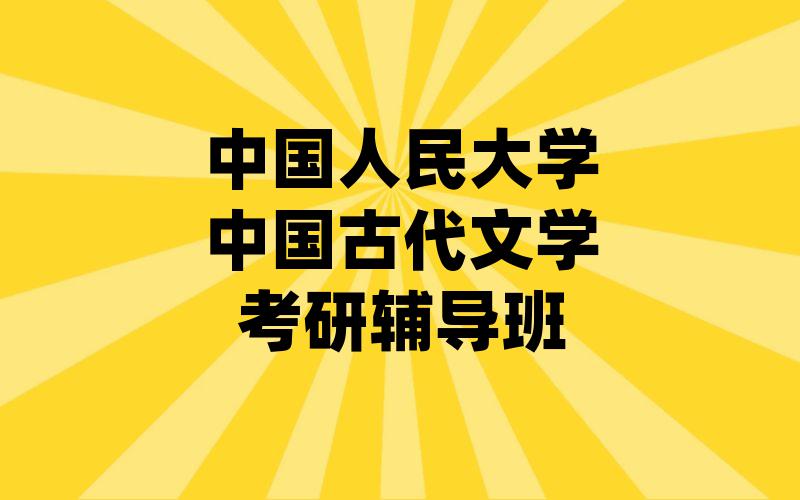 中国人民大学
中国古代文学
考研辅导班